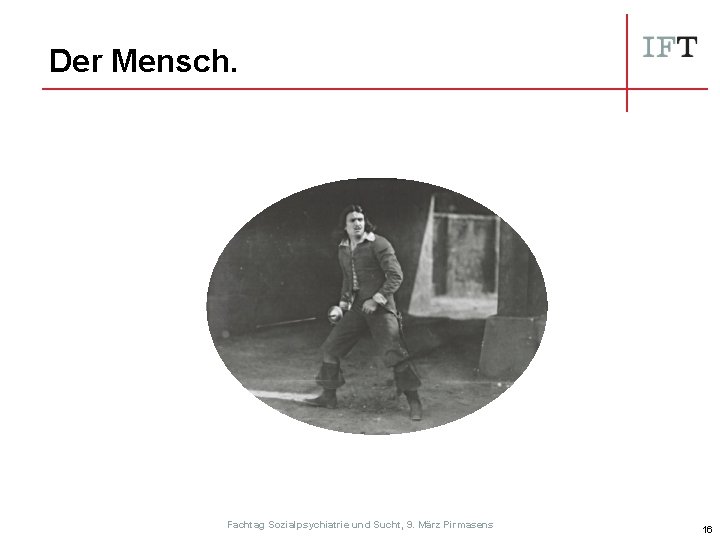 Der Mensch.

IFT

Fachtag Sozialpsychiatrie und Sucht, 9. März Pirmasens

16